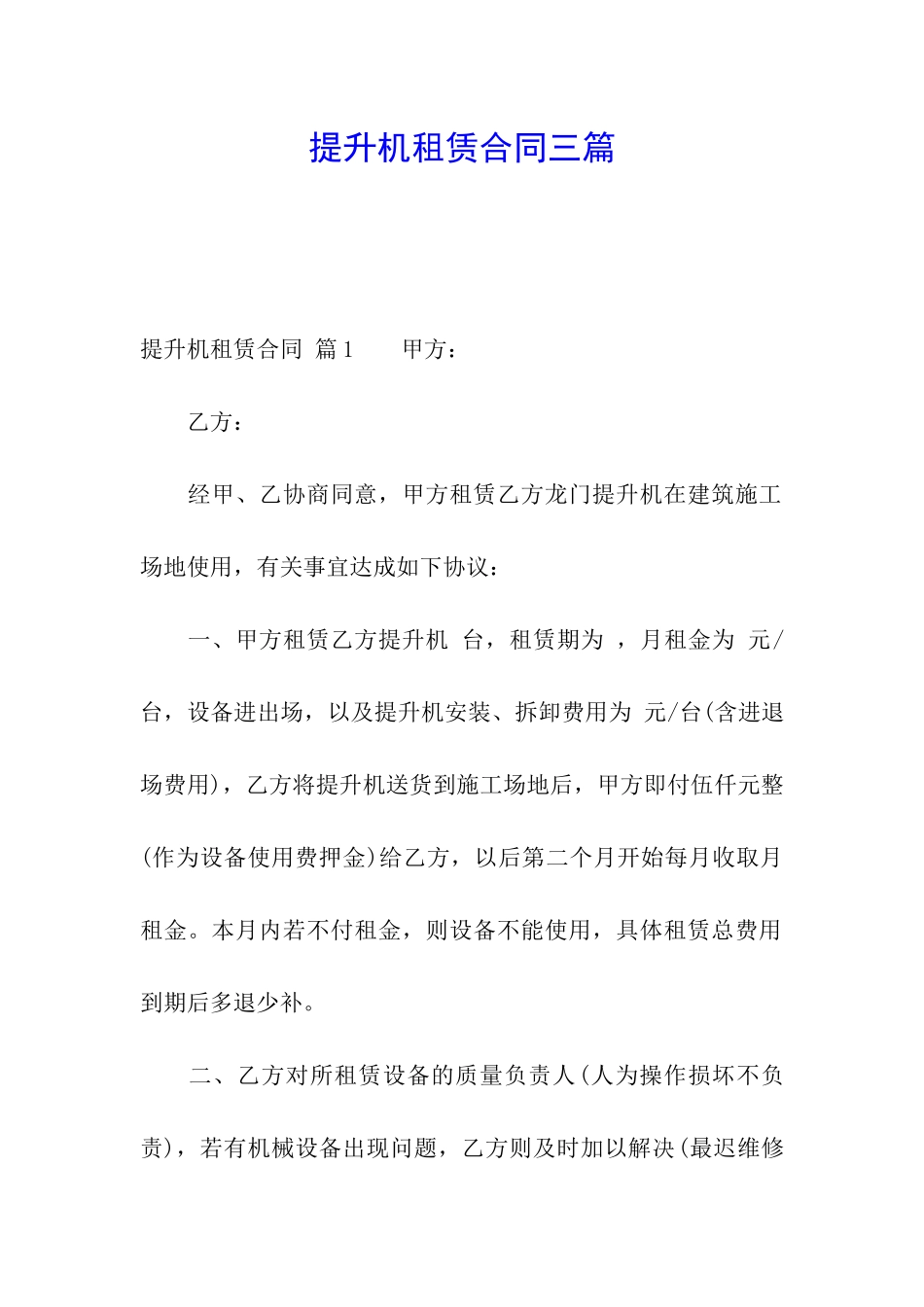 提升机租赁合同三篇

提升机租赁合同 篇1 甲方：

乙方：

经甲、乙协商同意，甲方租赁乙方龙门提升机在建筑施工场地使用，有关事宜达成如下协议：

一、甲方租赁乙方提升机 台，租赁期为 ，月租金为 元/台，设备进出场，以及提升机安装、拆卸费用为 元/台(含进退场费用)，乙方将提升机送货到施工场地后，甲方即付伍仟元整(作为设备使用费押金)给乙方，以后第二个月开始每月收取月租金。本月内若不付租金，则设备不能使用，具体租赁总费用到期后多退少补。

二、乙方对所租赁设备的质量负责人(人为操作损坏不负责)，若有机械设备出现问题，乙方则及时加以解决(最迟维修